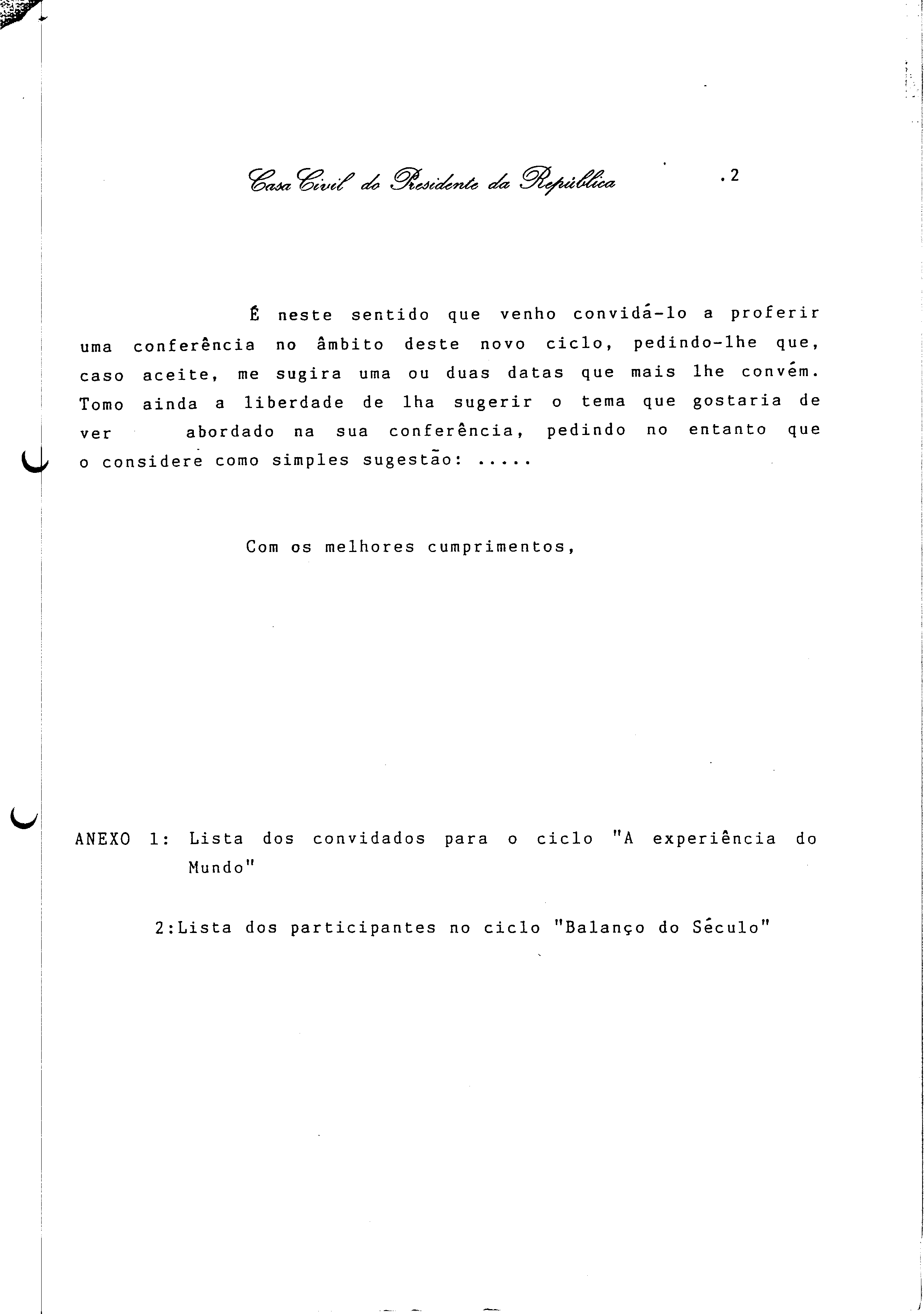 Casa Civil do Presidente da República .2

É neste sentido que venho convidá-lo a proferir uma conferência no âmbito deste novo ciclo, pedindo-lhe que, caso aceite, me sugira uma ou duas datas que mais lhe convém. Tomo ainda a liberdade de lha sugerir o tema que gostaria de ver abordado na sua conferência, pedindo no entanto que o considere como simples sugestão: .....

Com os melhores cumprimentos,

ANEXO 1: Lista dos convidados para o ciclo "A experiência do Mundo"

2:Lista dos participantes no ciclo "Balanço do Século"